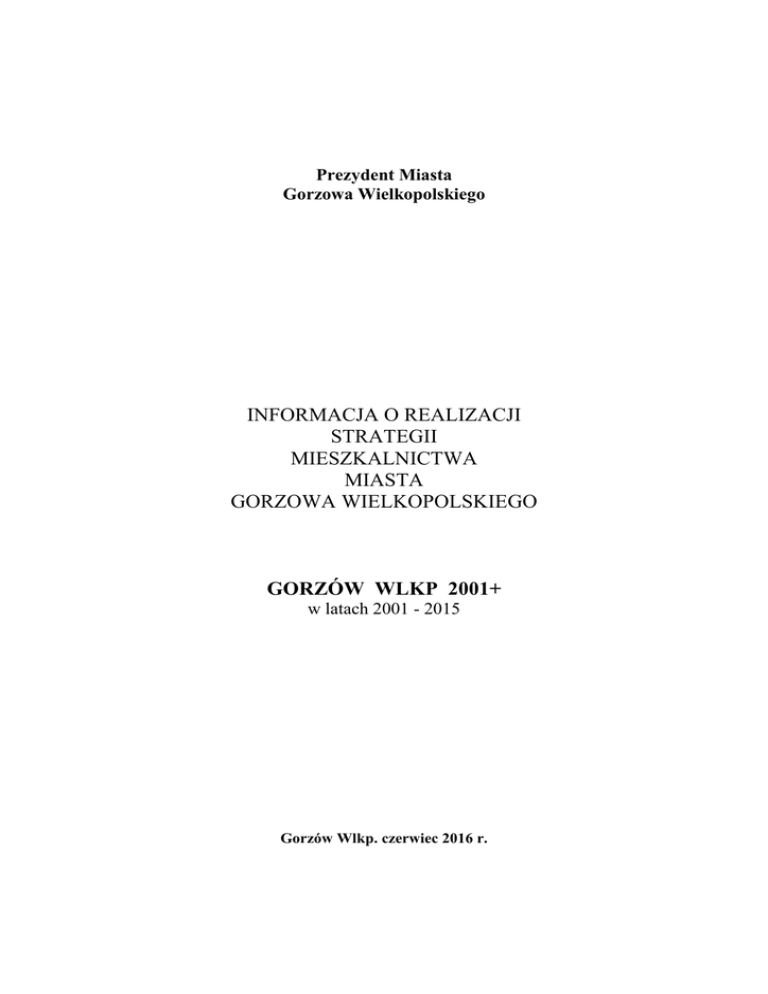 Prezydent Miasta
Gorzowa Wielkopolskiego

INFORMACJA O REALIZACJI
STRATEGII
MIESZKALNICTWA
MIASTA
GORZOWA WIELKOPOLSKIEGO

GORZÓW WLKP 2001+
w latach 2001 - 2015

Gorzów Wlkp. czerwiec 2016 r.